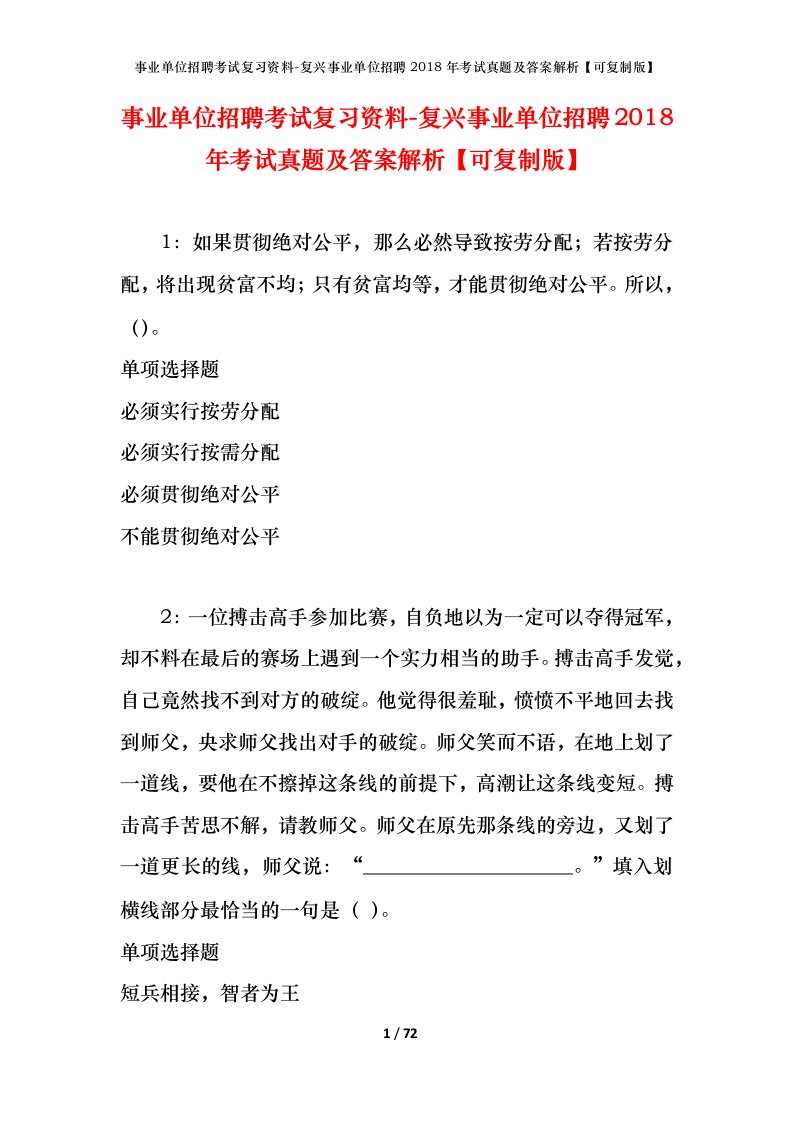 事业单位招聘考试复习资料-复兴事业单位招聘 2018 年考试真题及答案解析【可复制版】

事业单位招聘考试复习资料-复兴事业单位招聘2018年考试真题及答案解析【可复制版】

1：如果贯彻绝对公平，那么必然导致按劳分配；若按劳分配，将出现贫富不均；只有贫富均等，才能贯彻绝对公平。所以，()。

单项选择题

必须实行按劳分配

必须实行按需分配

必须贯彻绝对公平

不能贯彻绝对公平

2：一位搏击高手参加比赛，自负地以为一定可以夺得冠军，却不料在最后的赛场上遇到一个实力相当的助手。搏击高手发觉，自己竟然找不到对方的破绽。他觉得很羞耻，愤愤不平地回去找到师父，央求师父找出对手的破绽。师父笑而不语，在地上划了一道线，要他在不擦掉这条线的前提下，高潮让这条线变短。搏击高手苦思不解，请教师父。师父在原先那条线的旁边，又划了一道更长的线，师父说：“____________________。”填入划横线部分最恰当的一句是（ ）。

单项选择题

短兵相接，智者为王

1 / 72